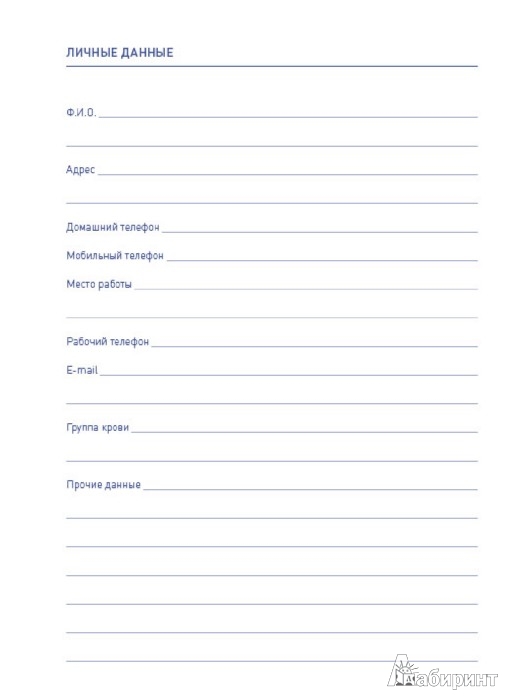 ЛИЧНЫЕ ДАННЫЕ

Ф.И.О.

Адрес

Домашний телефон

Мобильный телефон

Место работы

Рабочий телефон

E-mail

Группа крови

Прочие данные

Лабиринт